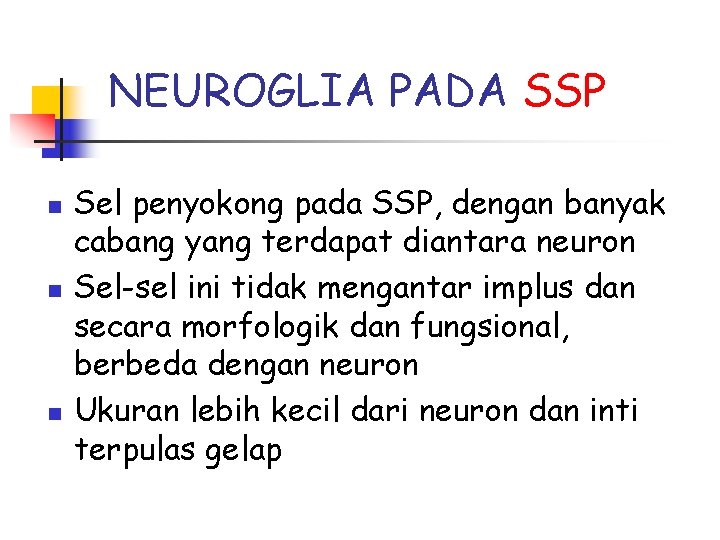 NEUROGLIA PADA SSP

• Sel penyokong pada SSP, dengan banyak cabang yang terdapat diantara neuron
• Sel-sel ini tidak mengantar implus dan secara morfologik dan fungsional, berbeda dengan neuron
• Ukuran lebih kecil dari neuron dan inti terpulas gelap